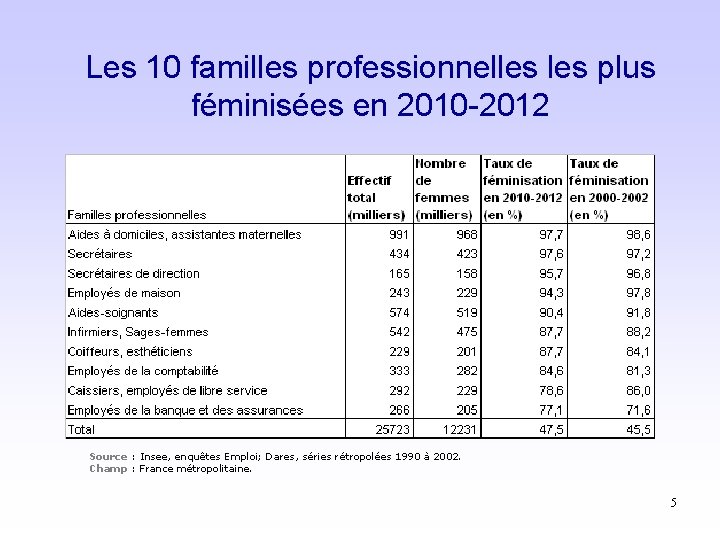 Les 10 familles professionnelles les plus féminisées en 2010-2012

| Familles professionnelles | Effectif total (milliers) | Nombre de femmes (milliers) | Taux de féminisation en 2010-2012 (en %) | Taux de féminisation en 2000-2002 (en %) |
|---|---|---|---|---|
| Aides à domiciles, assistantes maternelles | 991 | 968 | 97,7 | 98,6 |
| Secrétaires | 434 | 423 | 97,6 | 97,2 |
| Secrétaires de direction | 165 | 158 | 95,7 | 96,8 |
| Employés de maison | 243 | 229 | 94,3 | 97,8 |
| Aides-soignants | 574 | 519 | 90,4 | 91,8 |
| Infirmiers, Sages-femmes | 542 | 475 | 87,7 | 88,2 |
| Coiffeurs, esthéticiens | 229 | 201 | 87,7 | 84,1 |
| Employés de la comptabilité | 333 | 282 | 84,6 | 81,3 |
| Caissiers, employés de libre service | 292 | 229 | 78,6 | 86,0 |
| Employés de la banque et des assurances | 266 | 205 | 77,1 | 71,6 |
| Total | 25723 | 12231 | 47,5 | 45,5 |

Source : Insee, enquêtes Emploi; Dares, séries rétropolées 1990 à 2002.
Champ : France métropolitaine.

5